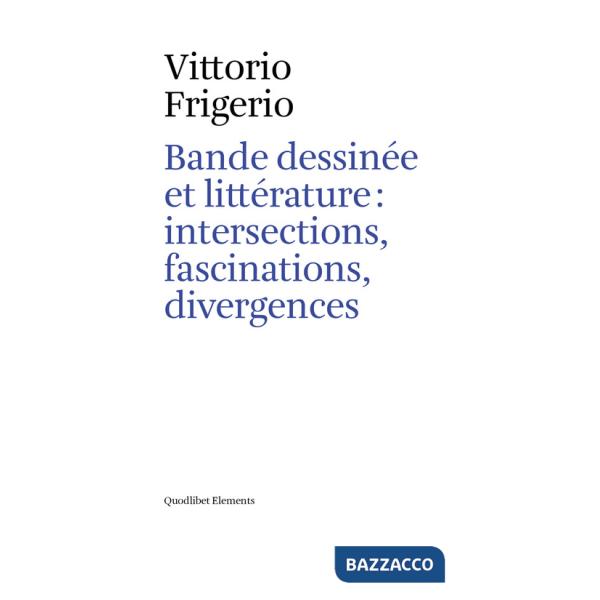 Vittorio Frigerio

Bande dessinée et littérature : intersections, fascinations, divergences

Quodlibet Elements

BAZZACCO